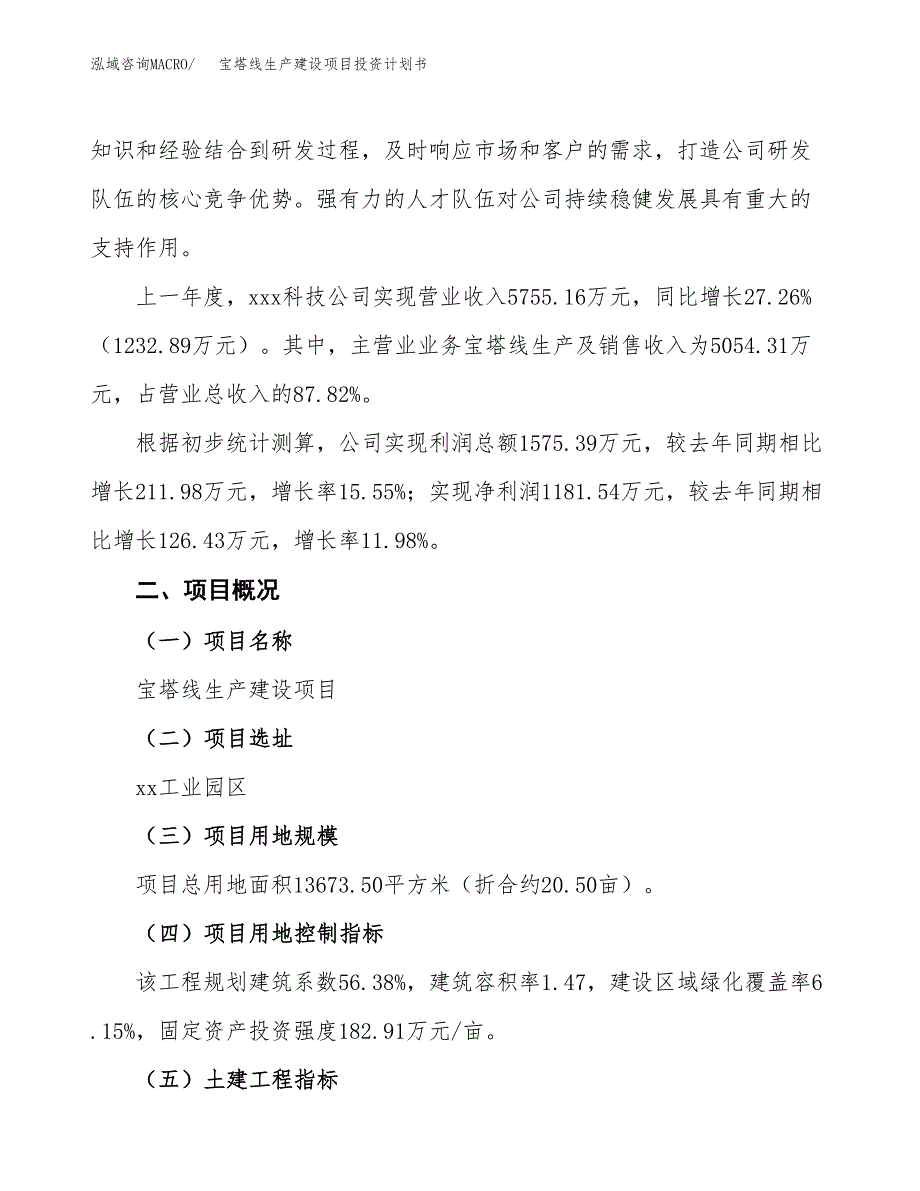 泓域咨询MACRO/　宝塔线生产建设项目投资计划书

知识和经验结合到研发过程，及时响应市场和客户的需求，打造公司研发队伍的核心竞争优势。强有力的人才队伍对公司持续稳健发展具有重大的支持作用。

上一年度，xxx科技公司实现营业收入5755.16万元，同比增长27.26%（1232.89万元）。其中，主营业业务宝塔线生产及销售收入为5054.31万元，占营业总收入的87.82%。

根据初步统计测算，公司实现利润总额1575.39万元，较去年同期相比增长211.98万元，增长率15.55%；实现净利润1181.54万元，较去年同期相比增长126.43万元，增长率11.98%。

二、项目概况

（一）项目名称

宝塔线生产建设项目

（二）项目选址

xx工业园区

（三）项目用地规模

项目总用地面积13673.50平方米（折合约20.50亩）。

（四）项目用地控制指标

该工程规划建筑系数56.38%，建筑容积率1.47，建设区域绿化覆盖率6.15%，固定资产投资强度182.91万元/亩。

（五）土建工程指标